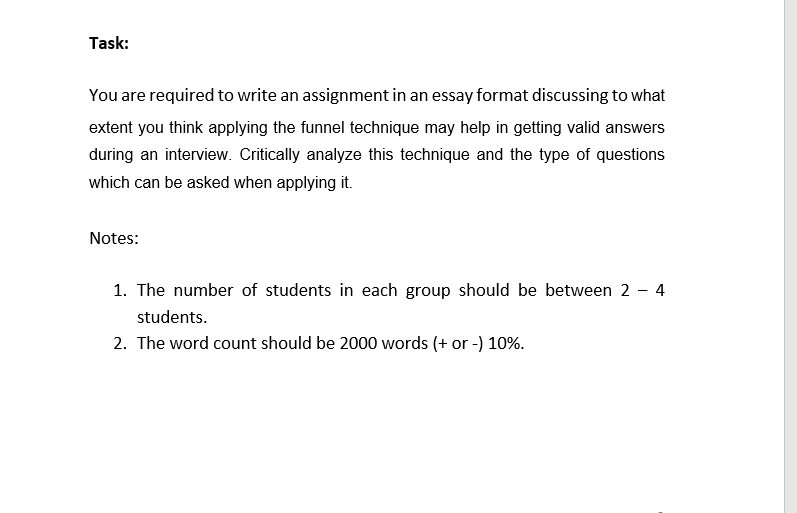 Task:

You are required to write an assignment in an essay format discussing to what extent you think applying the funnel technique may help in getting valid answers during an interview. Critically analyze this technique and the type of questions which can be asked when applying it.

Notes:

1. The number of students in each group should be between 2 – 4 students.
2. The word count should be 2000 words (+ or -) 10%.